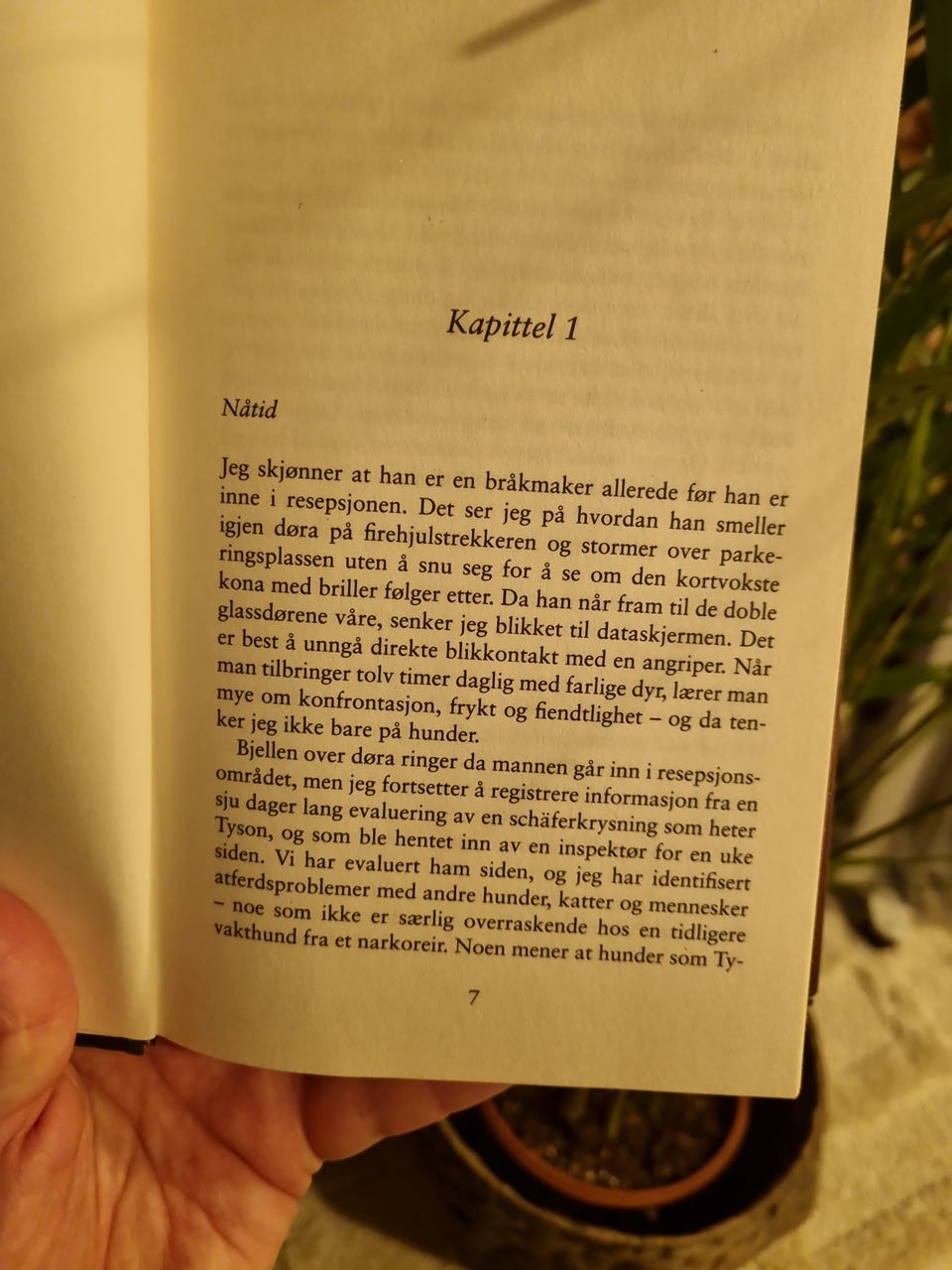 Kapittel 1

Nåtid

Jeg skjønner at han er en bråkmaker allerede før han er inne i resepsjonen. Det ser jeg på hvordan han smeller igjen døra på firehjulstrekkeren og stormer over parkeringsplassen uten å snu seg for å se om den kortvokste kona med briller følger etter. Da han når fram til de doble glassdørene våre, senker jeg blikket til dataskjermen. Det er best å unngå direkte blikkontakt med en angriper. Når man tilbringer tolv timer daglig med farlige dyr, lærer man mye om konfrontasjon, frykt og fiendtlighet – og da tenker jeg ikke bare på hunder.

Bjellen over døra ringer da mannen går inn i resepsjonsområdet, men jeg fortsetter å registrere informasjon fra en sju dager lang evaluering av en schäferkrysning som heter Tyson, og som ble hentet inn av en inspektør for en uke siden. Vi har evaluert ham siden, og jeg har identifisert atferdsproblemer med andre hunder, katter og mennesker – noe som ikke er særlig overraskende hos en tidligere vakthund fra et narkoreir. Noen mener at hunder som Ty-

7